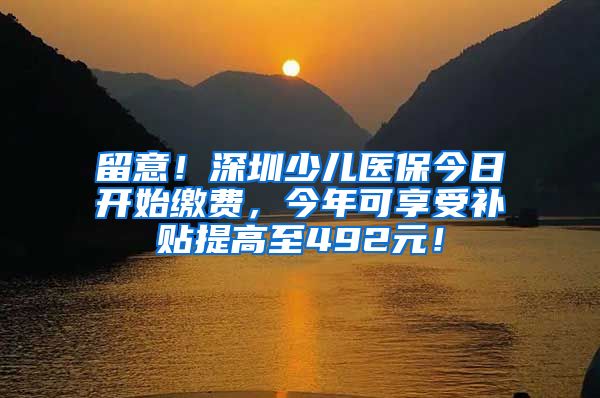 留意！深圳少儿医保今日开始缴费，今年可享受补贴提高至492元！